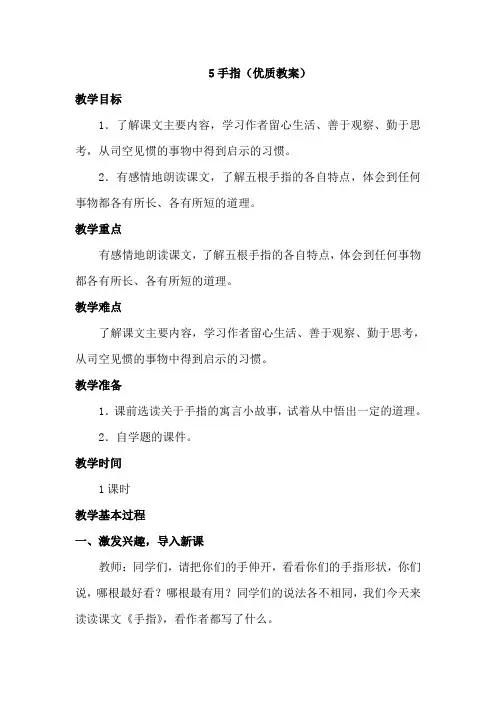 5 手指（优质教案）

教学目标

1．了解课文主要内容，学习作者留心生活、善于观察、勤于思考，从司空见惯的事物中得到启示的习惯。

2．有感情地朗读课文，了解五根手指的各自特点，体会到任何事物都各有所长、各有所短的道理。

教学重点

有感情地朗读课文，了解五根手指的各自特点，体会到任何事物都各有所长、各有所短的道理。

教学难点

了解课文主要内容，学习作者留心生活、善于观察、勤于思考，从司空见惯的事物中得到启示的习惯。

教学准备

1．课前选读关于手指的寓言小故事，试着从中悟出一定的道理。

2．自学题的课件。

教学时间

1 课时

教学基本过程

一、激发兴趣，导入新课

教师：同学们，请把你们的手伸开，看看你们的手指形状，你们说，哪根最好看？哪根最有用？同学们的说法各不相同，我们今天来读读课文《手指》，看作者都写了什么。